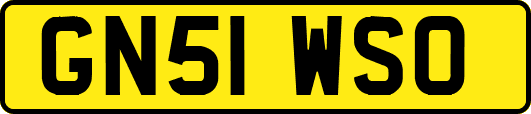 GN51 WSO